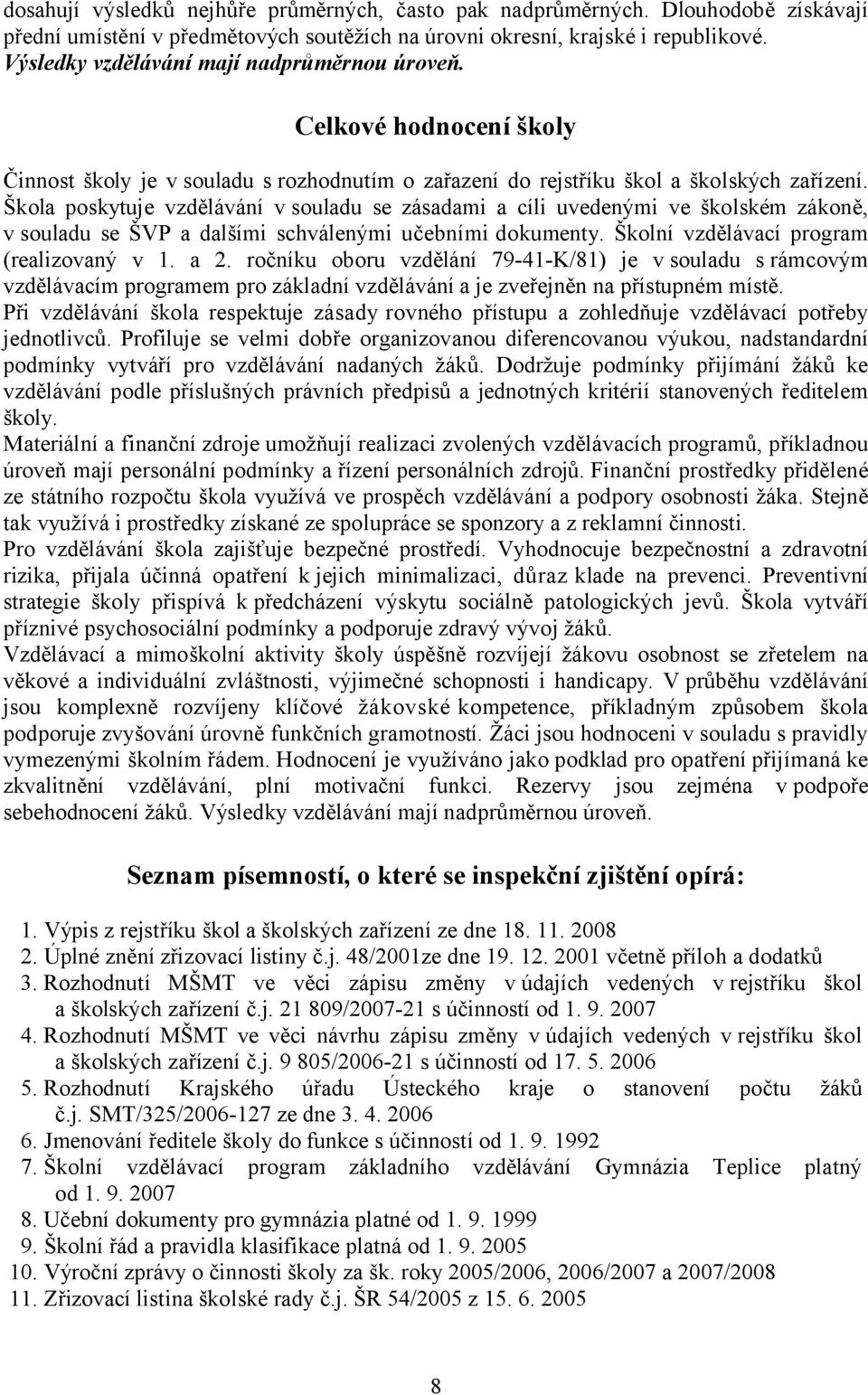 dosahují výsledků nejhůře průměrných, často pak nadprůměrných. Dlouhodobě získávají přední umístění v předmětových soutěžích na úrovni okresní, krajské i republikové. Výsledky vzdělávání mají nadprůměrnou úroveň.

Celkové hodnocení školy

Činnost školy je v souladu s rozhodnutím o zařazení do rejstříku škol a školských zařízení. Škola poskytuje vzdělávání v souladu se zásadami a cíli uvedenými ve školském zákoně, v souladu se ŠVP a dalšími schválenými učebními dokumenty. Školní vzdělávací program (realizovaný v 1. a 2. ročníku oboru vzdělání 79-41-K/81) je v souladu s rámcovým vzdělávacím programem pro základní vzdělávání a je zveřejněn na přístupném místě.
Při vzdělávání škola respektuje zásady rovného přístupu a zohledňuje vzdělávací potřeby jednotlivců. Profiluje se velmi dobře organizovanou diferencovanou výukou, nadstandardní podmínky vytváří pro vzdělávání nadaných žáků. Dodržuje podmínky přijímání žáků ke vzdělávání podle příslušných právních předpisů a jednotných kritérií stanovených ředitelem školy.
Materiální a finanční zdroje umožňují realizaci zvolených vzdělávacích programů, příkladnou úroveň mají personální podmínky a řízení personálních zdrojů. Finanční prostředky přidělené ze státního rozpočtu škola využívá ve prospěch vzdělávání a podpory osobnosti žáka. Stejně tak využívá i prostředky získané ze spolupráce se sponzory a z reklamní činnosti.
Pro vzdělávání škola zajišťuje bezpečné prostředí. Vyhodnocuje bezpečnostní a zdravotní rizika, přijala účinná opatření k jejich minimalizaci, důraz klade na prevenci. Preventivní strategie školy přispívá k předcházení výskytu sociálně patologických jevů. Škola vytváří příznivé psychosociální podmínky a podporuje zdravý vývoj žáků.
Vzdělávací a mimoškolní aktivity školy úspěšně rozvíjejí žákovu osobnost se zřetelem na věkové a individuální zvláštnosti, výjimečné schopnosti i handicapy. V průběhu vzdělávání jsou komplexně rozvíjeny klíčové žákovské kompetence, příkladným způsobem škola podporuje zvyšování úrovně funkčních gramotností. Žáci jsou hodnoceni v souladu s pravidly vymezenými školním řádem. Hodnocení je využíváno jako podklad pro opatření přijímaná ke zkvalitnění vzdělávání, plní motivační funkci. Rezervy jsou zejména v podpoře sebehodnocení žáků. Výsledky vzdělávání mají nadprůměrnou úroveň.

Seznam písemností, o které se inspekční zjištění opírá:

1. Výpis z rejstříku škol a školských zařízení ze dne 18. 11. 2008
2. Úplné znění zřizovací listiny č.j. 48/2001ze dne 19. 12. 2001 včetně příloh a dodatků
3. Rozhodnutí MŠMT ve věci zápisu změny v údajích vedených v rejstříku škol a školských zařízení č.j. 21 809/2007-21 s účinností od 1. 9. 2007
4. Rozhodnutí MŠMT ve věci návrhu zápisu změny v údajích vedených v rejstříku škol a školských zařízení č.j. 9 805/2006-21 s účinností od 17. 5. 2006
5. Rozhodnutí Krajského úřadu Ústeckého kraje o stanovení počtu žáků č.j. SMT/325/2006-127 ze dne 3. 4. 2006
6. Jmenování ředitele školy do funkce s účinností od 1. 9. 1992
7. Školní vzdělávací program základního vzdělávání Gymnázia Teplice platný od 1. 9. 2007
8. Učební dokumenty pro gymnázia platné od 1. 9. 1999
9. Školní řád a pravidla klasifikace platná od 1. 9. 2005
10. Výroční zprávy o činnosti školy za šk. roky 2005/2006, 2006/2007 a 2007/2008
11. Zřizovací listina školské rady č.j. ŠR 54/2005 z 15. 6. 2005

8